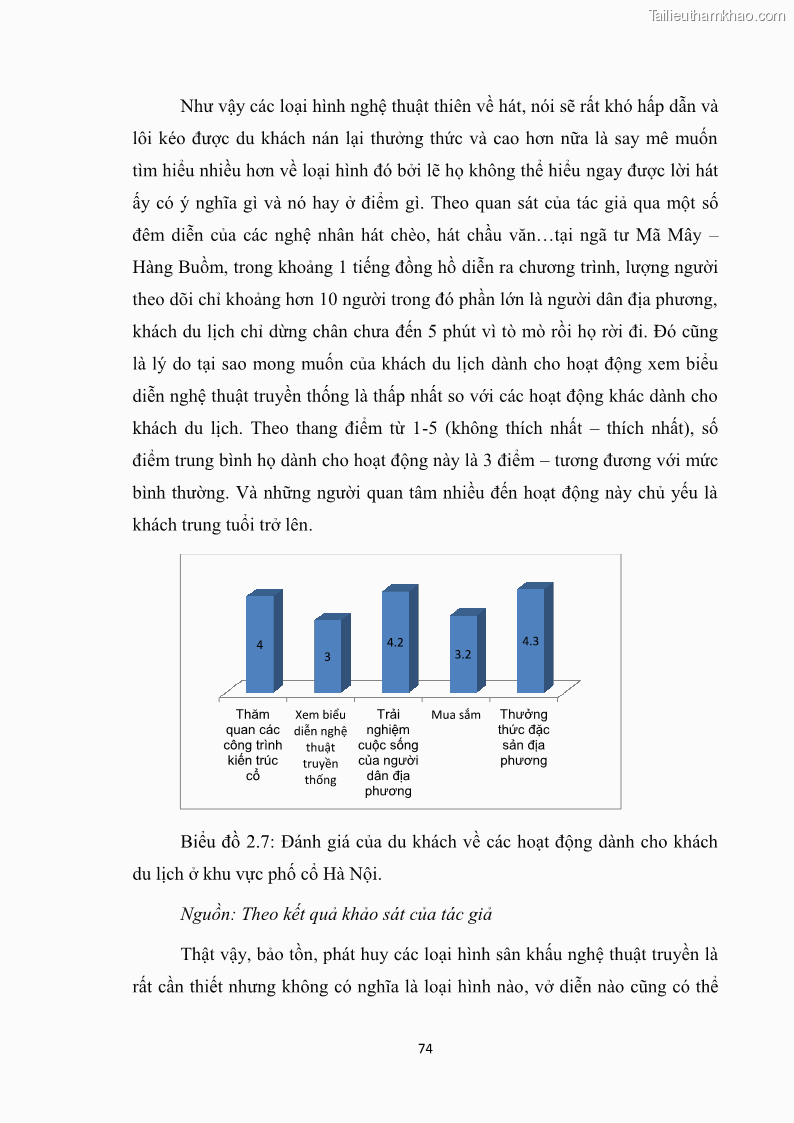 Tailieuthamkhao.com

Như vậy các loại hình nghệ thuật thiên về hát, nói sẽ rất khó hấp dẫn và lôi kéo được du khách nán lại thưởng thức và cao hơn nữa là say mê muốn tìm hiểu nhiều hơn về loại hình đó bởi lẽ họ không thể hiểu ngay được lời hát ấy có ý nghĩa gì và nó hay ở điểm gì. Theo quan sát của tác giả qua một số đêm diễn của các nghệ nhân hát chèo, hát chầu văn…tại ngã tư Mã Mây – Hàng Buồm, trong khoảng 1 tiếng đồng hồ diễn ra chương trình, lượng người theo dõi chỉ khoảng hơn 10 người trong đó phần lớn là người dân địa phương, khách du lịch chỉ dừng chân chưa đến 5 phút vì tò mò rồi họ rời đi. Đó cũng là lý do tại sao mong muốn của khách du lịch dành cho hoạt động xem biểu diễn nghệ thuật truyền thống là thấp nhất so với các hoạt động khác dành cho khách du lịch. Theo thang điểm từ 1-5 (không thích nhất – thích nhất), số điểm trung bình họ dành cho hoạt động này là 3 điểm – tương đương với mức bình thường. Và những người quan tâm nhiều đến hoạt động này chủ yếu là khách trung tuổi trở lên.

4
3
4.2
3.2
4.3
Thăm quan các công trình kiến trúc cổ
Xem biểu diễn nghệ thuật truyền thống
Trải nghiệm cuộc sống của người dân địa phương
Mua sắm
Thưởng thức đặc sản địa phương

Biểu đồ 2.7: Đánh giá của du khách về các hoạt động dành cho khách du lịch ở khu vực phố cổ Hà Nội.

Nguồn: Theo kết quả khảo sát của tác giả

Thật vậy, bảo tồn, phát huy các loại hình sân khấu nghệ thuật truyền là rất cần thiết nhưng không có nghĩa là loại hình nào, vở diễn nào cũng có thể

74